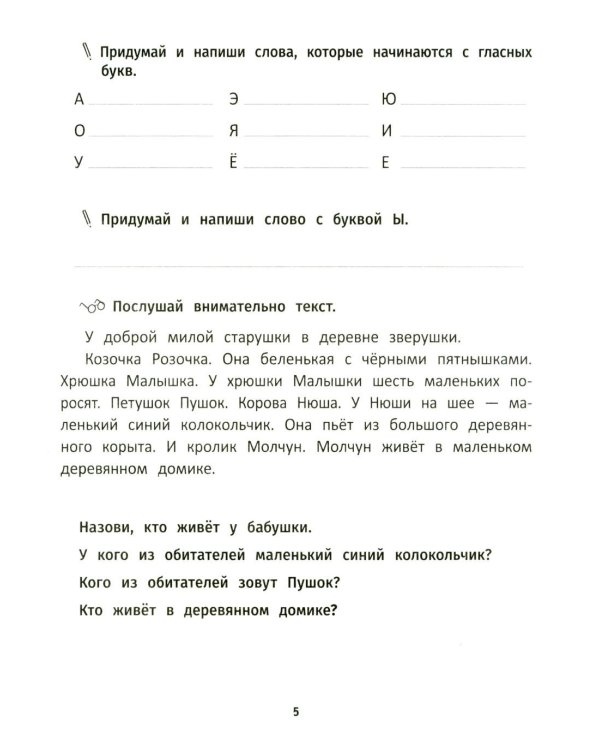 Придумай и напиши слова, которые начинаются с гласных букв.

А ____ Э ____ Ю ____

О ____ Я ____ И ____

У ____ Ё ____ Е ____

Придумай и напиши слово с буквой Ы.

____

Послушай внимательно текст.

У доброй милой старушки в деревне зверушки.

Козочка Розочка. Она беленькая с чёрными пятнышками. Хрюшка Малышка. У хрюшки Малышки шесть маленьких поросят. Петушок Пушок. Корова Нюша. У Нюши на шее — маленький синий колокольчик. Она пьёт из большого деревянного корыта. И кролик Молчун. Молчун живёт в маленьком деревянном домике.

Назови, кто живёт у бабушки.

У кого из обитателей маленький синий колокольчик?

Кого из обитателей зовут Пушок?

Кто живёт в деревянном домике?

5